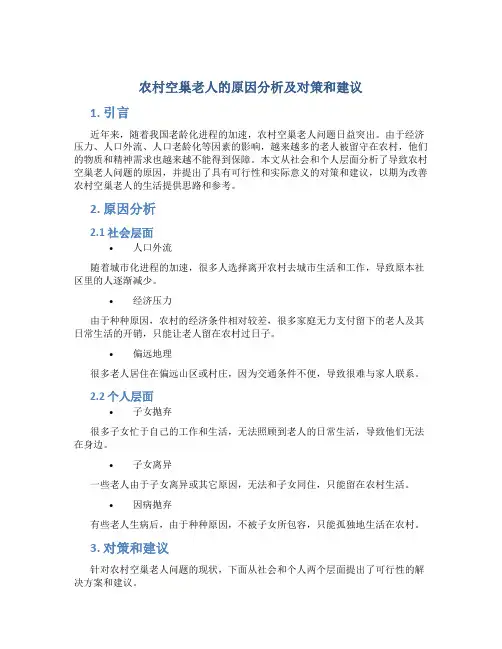 农村空巢老人的原因分析及对策和建议

1. 引言

近年来，随着我国老龄化进程的加速，农村空巢老人问题日益突出。由于经济压力、人口外流、人口老龄化等因素的影响，越来越多的老人被留守在农村，他们的物质和精神需求也越来越不能得到保障。本文从社会和个人层面分析了导致农村空巢老人问题的原因，并提出了具有可行性和实际意义的对策和建议，以期为改善农村空巢老人的生活提供思路和参考。

2. 原因分析

2.1 社会层面

• 人口外流

随着城市化进程的加速，很多人选择离开农村去城市生活和工作，导致原本社区里的人逐渐减少。

• 经济压力

由于种种原因，农村的经济条件相对较差，很多家庭无力支付留下的老人及其日常生活的开销，只能让老人留在农村过日子。

• 偏远地理

很多老人居住在偏远山区或村庄，因为交通条件不便，导致很难与家人联系。

2.2 个人层面

• 子女抛弃

很多子女忙于自己的工作和生活，无法照顾到老人的日常生活，导致他们无法在身边。

• 子女离异

一些老人由于子女离异或其它原因，无法和子女同住，只能留在农村生活。

• 因病抛弃

有些老人生病后，由于种种原因，不被子女所包容，只能孤独地生活在农村。

3. 对策和建议

针对农村空巢老人问题的现状，下面从社会和个人两个层面提出了可行性的解决方案和建议。